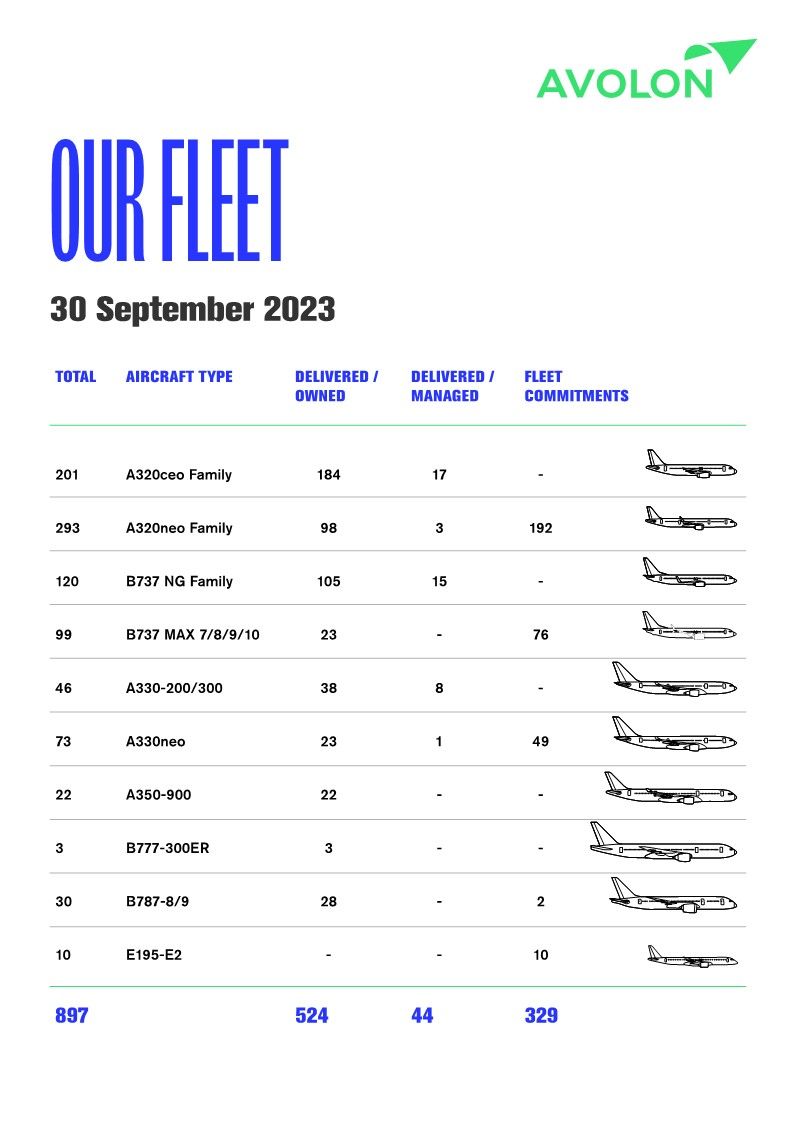 AVOLON

OUR FLEET

30 September 2023

| TOTAL | AIRCRAFT TYPE | DELIVERED / OWNED | DELIVERED / MANAGED | FLEET COMMITMENTS |
|---|---|---|---|---|
| 201 | A320ceo Family | 184 | 17 | - |
| 293 | A320neo Family | 98 | 3 | 192 |
| 120 | B737 NG Family | 105 | 15 | - |
| 99 | B737 MAX 7/8/9/10 | 23 | - | 76 |
| 46 | A330-200/300 | 38 | 8 | - |
| 73 | A330neo | 23 | 1 | 49 |
| 22 | A350-900 | 22 | - | - |
| 3 | B777-300ER | 3 | - | - |
| 30 | B787-8/9 | 28 | - | 2 |
| 10 | E195-E2 | - | - | 10 |
| 897 | | 524 | 44 | 329 |